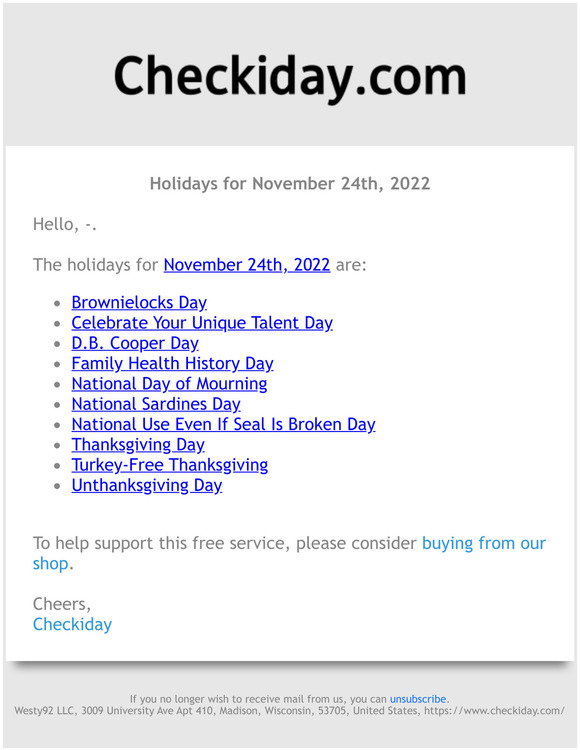 Checkiday.com

Holidays for November 24th, 2022

Hello, -.

The holidays for November 24th, 2022 are:

- Brownielocks Day
- Celebrate Your Unique Talent Day
- D.B. Cooper Day
- Family Health History Day
- National Day of Mourning
- National Sardines Day
- National Use Even If Seal Is Broken Day
- Thanksgiving Day
- Turkey-Free Thanksgiving
- Unthanksgiving Day

To help support this free service, please consider buying from our shop.

Cheers,
Checkiday

If you no longer wish to receive mail from us, you can unsubscribe.
Westy92 LLC, 3009 University Ave Apt 410, Madison, Wisconsin, 53705, United States, https://www.checkiday.com/